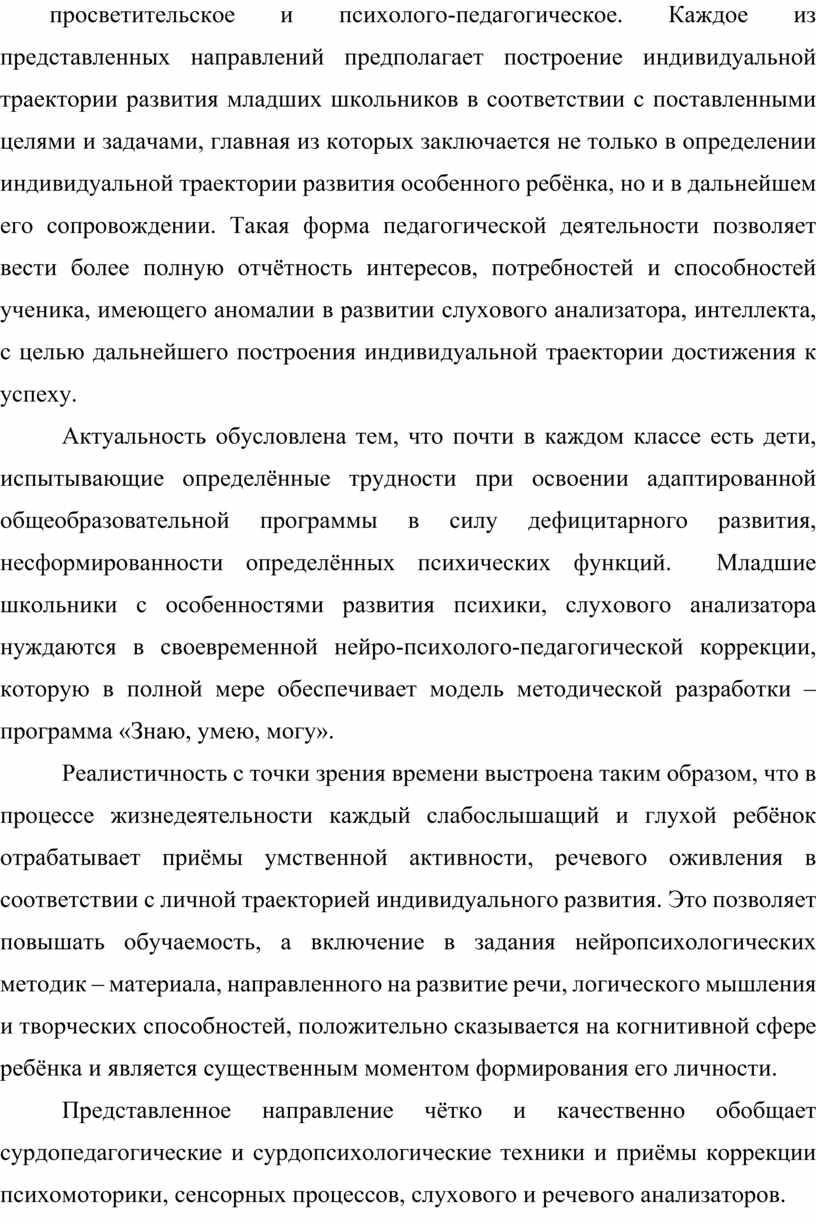 просветительское и психолого-педагогическое. Каждое из представленных направлений предполагает построение индивидуальной траектории развития младших школьников в соответствии с поставленными целями и задачами, главная из которых заключается не только в определении индивидуальной траектории развития особенного ребёнка, но и в дальнейшем его сопровождении. Такая форма педагогической деятельности позволяет вести более полную отчётность интересов, потребностей и способностей ученика, имеющего аномалии в развитии слухового анализатора, интеллекта, с целью дальнейшего построения индивидуальной траектории достижения к успеху.

Актуальность обусловлена тем, что почти в каждом классе есть дети, испытывающие определённые трудности при освоении адаптированной общеобразовательной программы в силу дефицитарного развития, несформированности определённых психических функций. Младшие школьники с особенностями развития психики, слухового анализатора нуждаются в своевременной нейро-психолого-педагогической коррекции, которую в полной мере обеспечивает модель методической разработки – программа «Знаю, умею, могу».

Реалистичность с точки зрения времени выстроена таким образом, что в процессе жизнедеятельности каждый слабослышащий и глухой ребёнок отрабатывает приёмы умственной активности, речевого оживления в соответствии с личной траекторией индивидуального развития. Это позволяет повышать обучаемость, а включение в задания нейропсихологических методик – материала, направленного на развитие речи, логического мышления и творческих способностей, положительно сказывается на когнитивной сфере ребёнка и является существенным моментом формирования его личности.

Представленное направление чётко и качественно обобщает сурдопедагогические и сурдопсихологические техники и приёмы коррекции психомоторики, сенсорных процессов, слухового и речевого анализаторов.